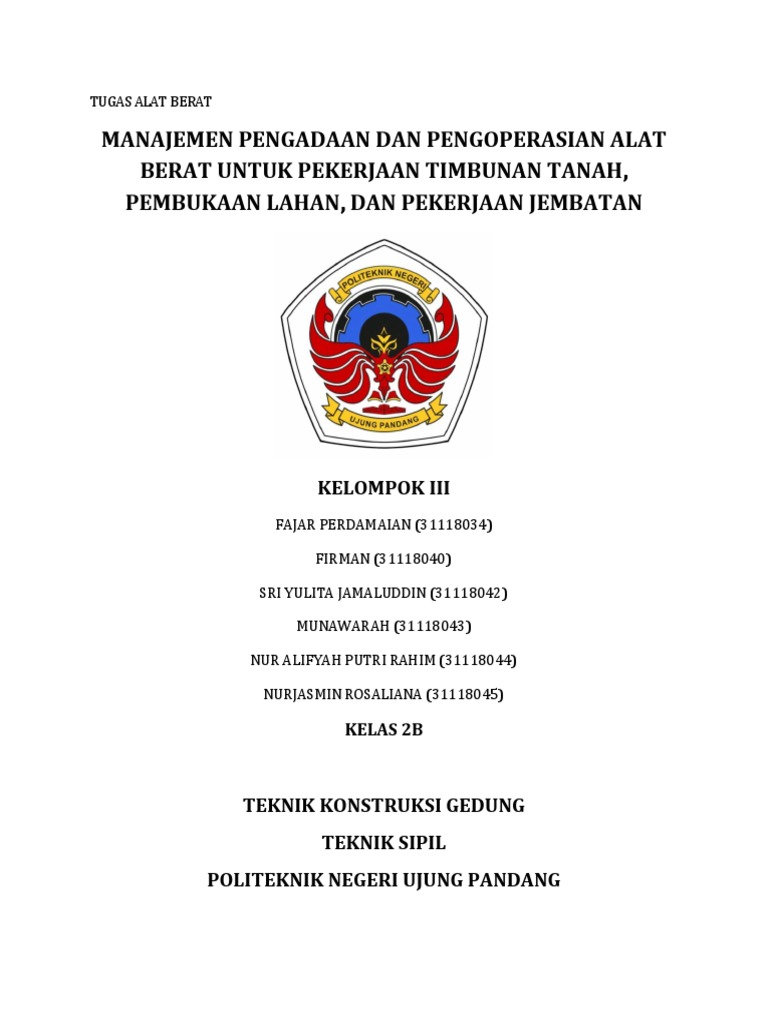 TUGAS ALAT BERAT

MANAJEMEN PENGADAAN DAN PENGOPERASIAN ALAT BERAT UNTUK PEKERJAAN TIMBUNAN TANAH, PEMBUKAAN LAHAN, DAN PEKERJAAN JEMBATAN

POLITEKNIK NEGERI

UJUNG PANDANG

KELOMPOK III

FAJAR PERDAMAIAN (31118034)

FIRMAN (31118040)

SRI YULITA JAMALUDDIN (31118042)

MUNAWARAH (31118043)

NUR ALIFYAH PUTRI RAHIM (31118044)

NURJASMIN ROSALIANA (31118045)

KELAS 2B

TEKNIK KONSTRUKSI GEDUNG

TEKNIK SIPIL

POLITEKNIK NEGERI UJUNG PANDANG